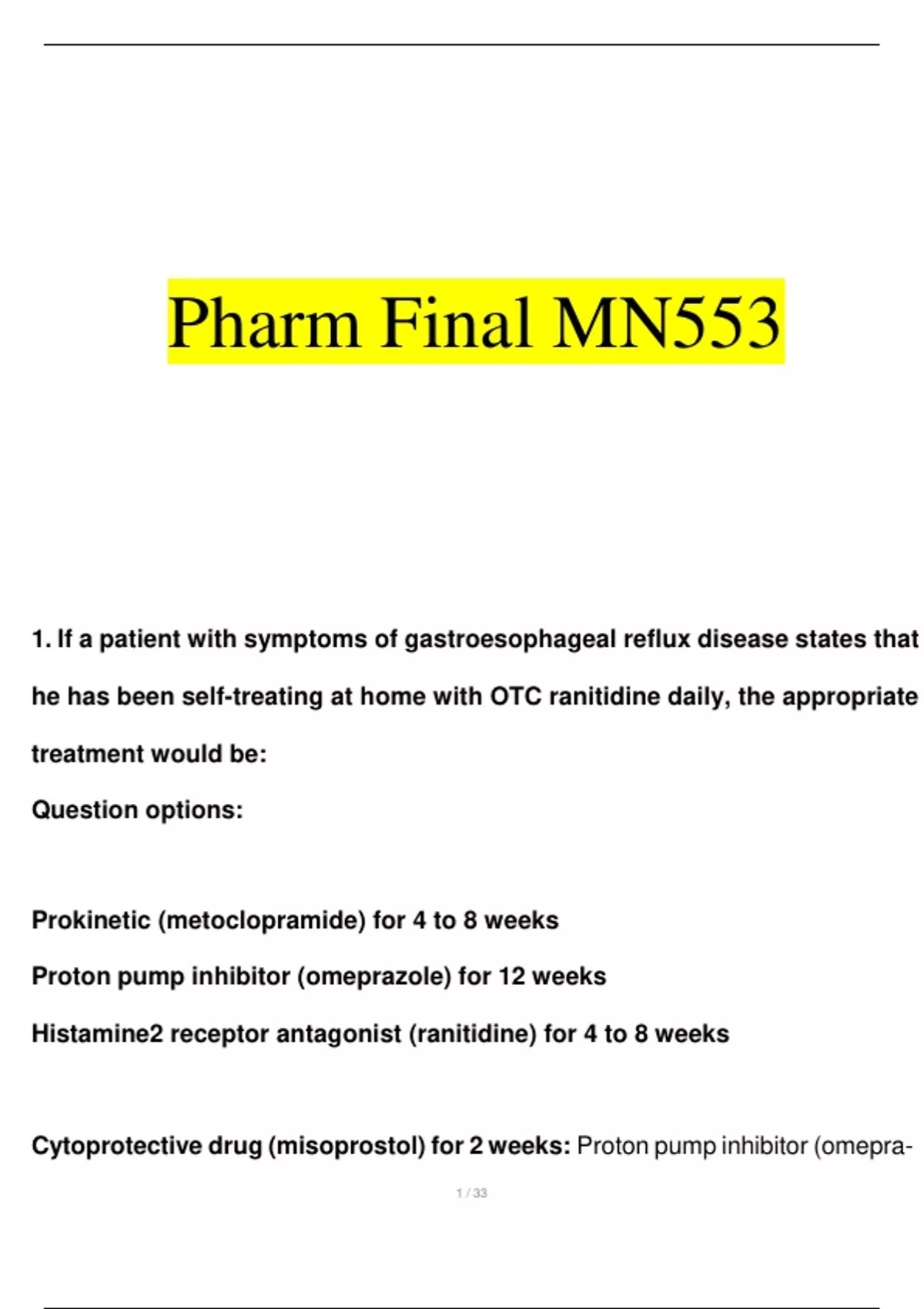 Pharm Final MN553

1. If a patient with symptoms of gastroesophageal reflux disease states that he has been self-treating at home with OTC ranitidine daily, the appropriate treatment would be:

Question options:

Prokinetic (metoclopramide) for 4 to 8 weeks

Proton pump inhibitor (omeprazole) for 12 weeks

Histamine2 receptor antagonist (ranitidine) for 4 to 8 weeks

Cytoprotective drug (misoprostol) for 2 weeks: Proton pump inhibitor (omepra-

1 / 33